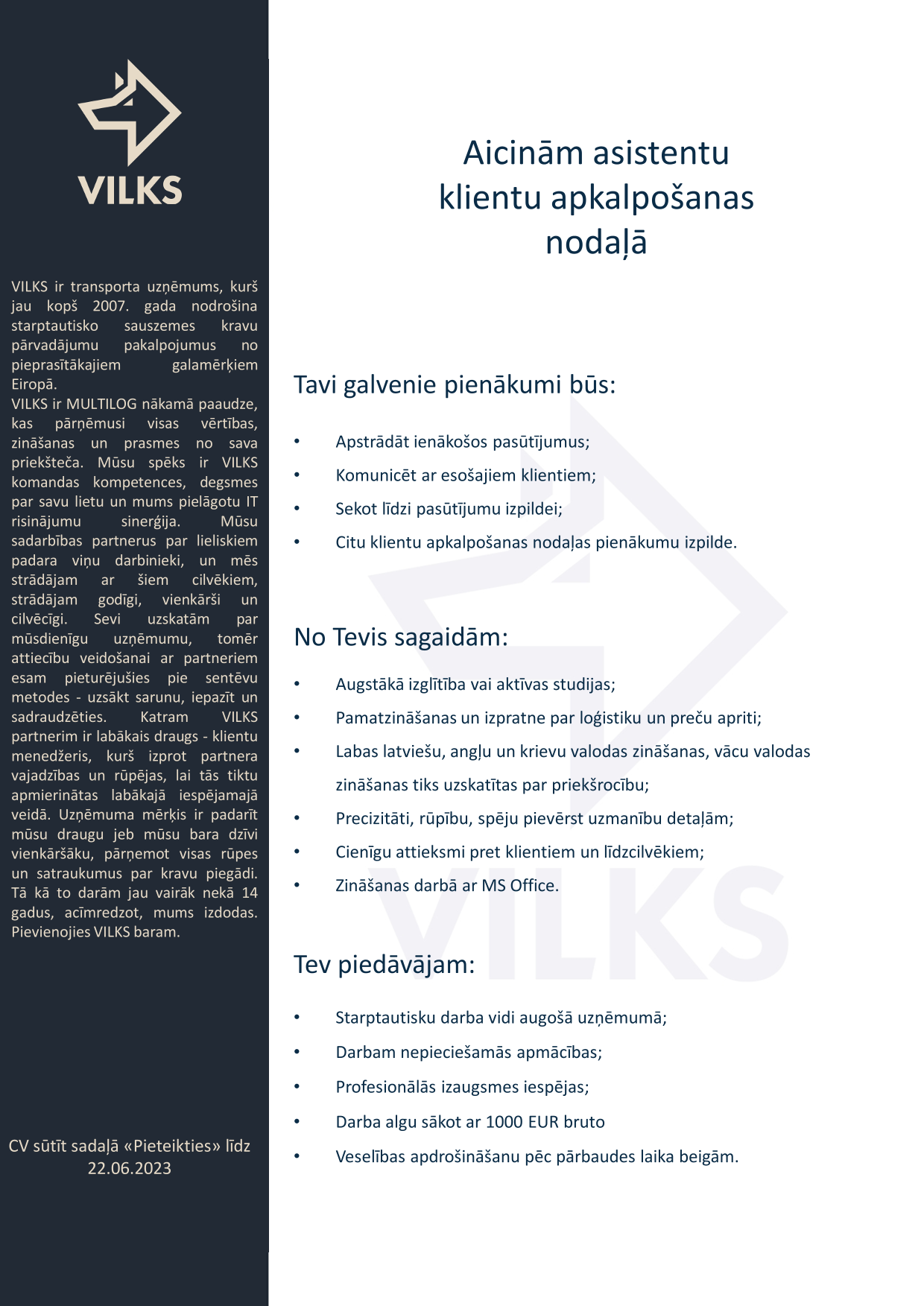 VILKS

VILKS ir transporta uzņēmums, kurš jau kopš 2007. gada nodrošina starptautisko sauszemes kravu pārvadājumu pakalpojumus no pieprasītākajiem galamērķiem Eiropā.
VILKS ir MULTILOG nākamā paaudze, kas pārņēmusi visas vērtības, zināšanas un prasmes no sava priekšteča. Mūsu spēks ir VILKS komandas kompetences, degsmes par savu lietu un mums pielāgotu IT risinājumu sinerģija. Mūsu sadarbības partnerus par lieliskiem padara viņu darbinieki, un mēs strādājam ar šiem cilvēkiem, strādājam godīgi, vienkārši un cilvēcīgi. Sevi uzskatām par mūsdienīgu uzņēmumu, tomēr attiecību veidošanai ar partneriem esam pieturējušies pie sentēvu metodes - uzsākt sarunu, iepazīt un sadraudzēties. Katram VILKS partnerim ir labākais draugs - klientu menedžeris, kurš izprot partnera vajadzības un rūpējas, lai tās tiktu apmierinātas labākajā iespējamajā veidā. Uzņēmuma mērķis ir padarīt mūsu draugu jeb mūsu bara dzīvi vienkāršāku, pārņemot visas rūpes un satraukumus par kravu piegādi. Tā kā to darām jau vairāk nekā 14 gadus, acīmredzot, mums izdodas. Pievienojies VILKS baram.

CV sūtīt sadaļā «Pieteikties» līdz 22.06.2023

Aicinām asistentu klientu apkalpošanas nodaļā

Tavi galvenie pienākumi būs:

• Apstrādāt ienākošos pasūtījumus;
• Komunicēt ar esošajiem klientiem;
• Sekot līdzi pasūtījumu izpildei;
• Citu klientu apkalpošanas nodaļas pienākumu izpilde.

No Tevis sagaidām:

• Augstākā izglītība vai aktīvas studijas;
• Pamatzināšanas un izpratne par loģistiku un preču apriti;
• Labas latviešu, angļu un krievu valodas zināšanas, vācu valodas zināšanas tiks uzskatītas par priekšrocību;
• Precizitāti, rūpību, spēju pievērst uzmanību detaļām;
• Cienīgu attieksmi pret klientiem un līdzcilvēkiem;
• Zināšanas darbā ar MS Office.

Tev piedāvājam:

• Starptautisku darba vidi augošā uzņēmumā;
• Darbam nepieciešamās apmācības;
• Profesionālās izaugsmes iespējas;
• Darba algu sākot ar 1000 EUR bruto
• Veselības apdrošināšanu pēc pārbaudes laika beigām.

VILKS